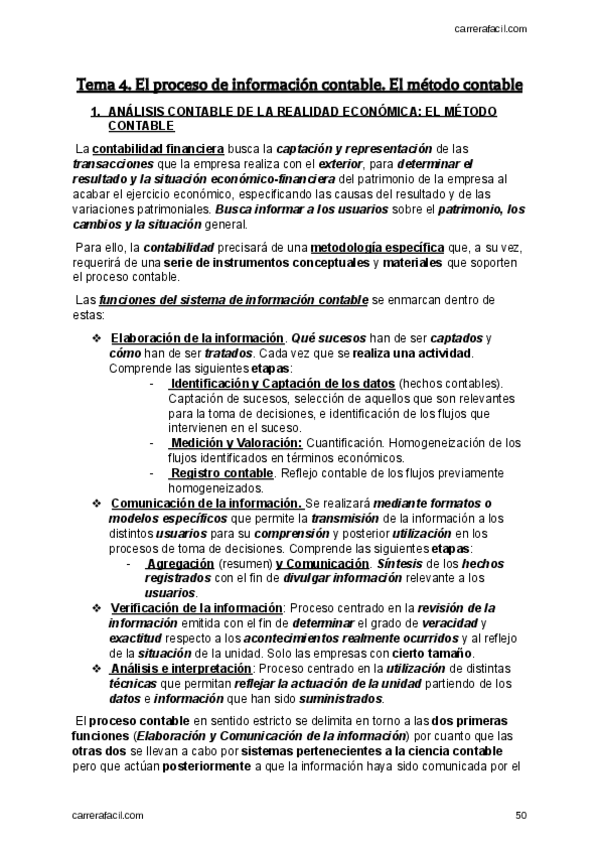 carrerafacil.com

Tema 4. El proceso de información contable. El método contable

1. ANÁLISIS CONTABLE DE LA REALIDAD ECONÓMICA: EL MÉTODO CONTABLE

La contabilidad financiera busca la captación y representación de las transacciones que la empresa realiza con el exterior, para determinar el resultado y la situación económico-financiera del patrimonio de la empresa al acabar el ejercicio económico, especificando las causas del resultado y de las variaciones patrimoniales. Busca informar a los usuarios sobre el patrimonio, los cambios y la situación general.

Para ello, la contabilidad precisará de una metodología específica que, a su vez, requerirá de una serie de instrumentos conceptuales y materiales que soporten el proceso contable.

Las funciones del sistema de información contable se enmarcan dentro de estas:

❖ Elaboración de la información. Qué sucesos han de ser captados y cómo han de ser tratados. Cada vez que se realiza una actividad. Comprende las siguientes etapas:
- Identificación y Captación de los datos (hechos contables). Captación de sucesos, selección de aquellos que son relevantes para la toma de decisiones, e identificación de los flujos que intervienen en el suceso.
- Medición y Valoración: Cuantificación. Homogeneización de los flujos identificados en términos económicos.
- Registro contable. Reflejo contable de los flujos previamente homogeneizados.

❖ Comunicación de la información. Se realizará mediante formatos o modelos específicos que permite la transmisión de la información a los distintos usuarios para su comprensión y posterior utilización en los procesos de toma de decisiones. Comprende las siguientes etapas:
- Agregación (resumen) y Comunicación. Síntesis de los hechos registrados con el fin de divulgar información relevante a los usuarios.

❖ Verificación de la información: Proceso centrado en la revisión de la información emitida con el fin de determinar el grado de veracidad y exactitud respecto a los acontecimientos realmente ocurridos y al reflejo de la situación de la unidad. Solo las empresas con cierto tamaño.

❖ Análisis e interpretación: Proceso centrado en la utilización de distintas técnicas que permitan reflejar la actuación de la unidad partiendo de los datos e información que han sido suministrados.

El proceso contable en sentido estricto se delimita en torno a las dos primeras funciones (Elaboración y Comunicación de la información) por cuanto que las otras dos se llevan a cabo por sistemas pertenecientes a la ciencia contable pero que actúan posteriormente a que la información haya sido comunicada por el

carrerafacil.com 50